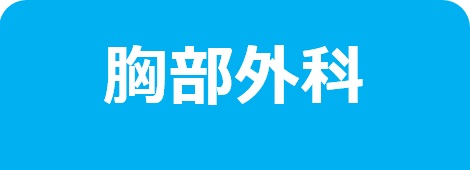 胸部外科